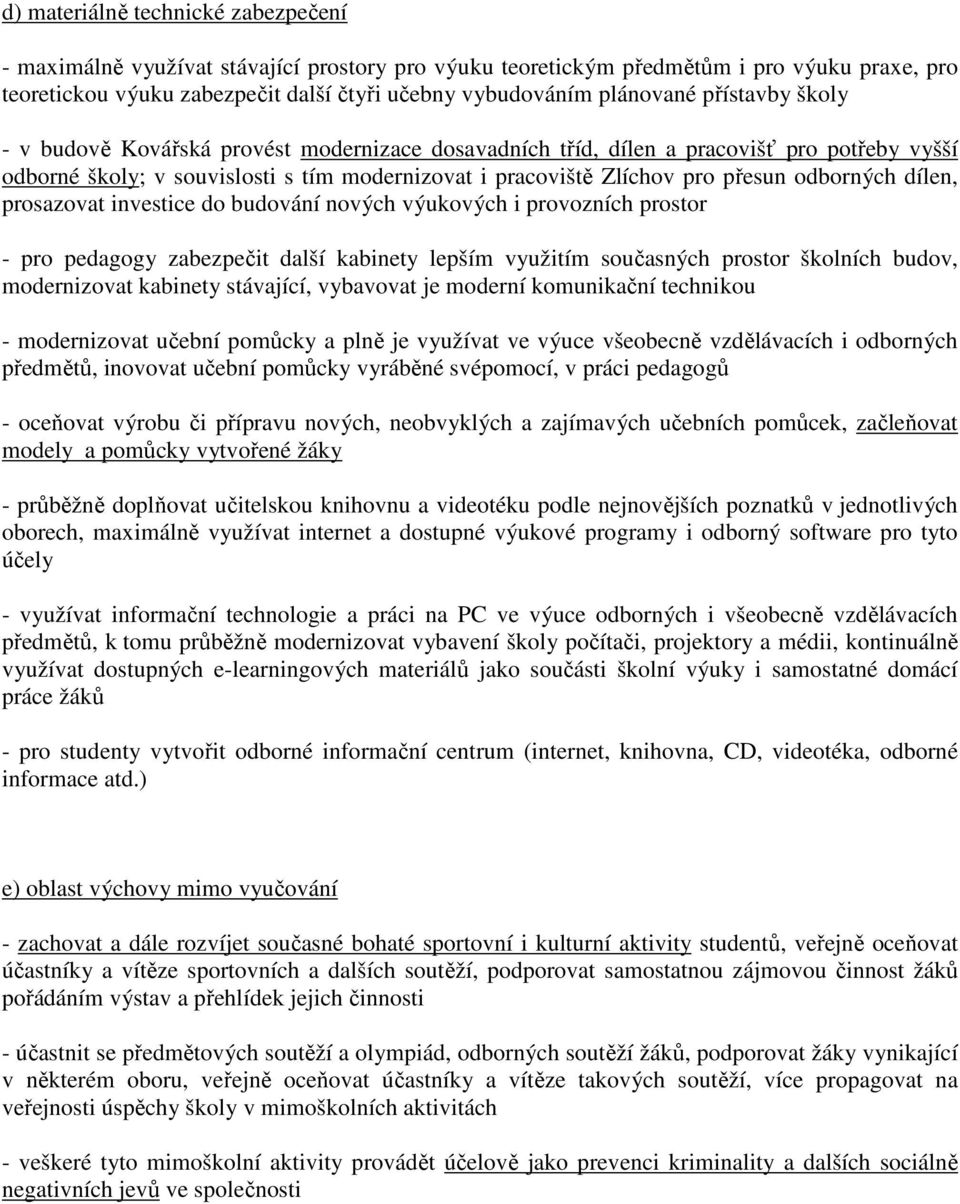 d) materiálně technické zabezpečení

- maximálně využívat stávající prostory pro výuku teoretickým předmětům i pro výuku praxe, pro teoretickou výuku zabezpečit další čtyři učebny vybudováním plánované přístavby školy

- v budově Kovářská provést modernizace dosavadních tříd, dílen a pracovišť pro potřeby vyšší odborné školy; v souvislosti s tím modernizovat i pracoviště Zlíchov pro přesun odborných dílen, prosazovat investice do budování nových výukových i provozních prostor

- pro pedagogy zabezpečit další kabinety lepším využitím současných prostor školních budov, modernizovat kabinety stávající, vybavovat je moderní komunikační technikou

- modernizovat učební pomůcky a plně je využívat ve výuce všeobecně vzdělávacích i odborných předmětů, inovovat učební pomůcky vyráběné svépomocí, v práci pedagogů

- oceňovat výrobu či přípravu nových, neobvyklých a zajímavých učebních pomůcek, začleňovat modely a pomůcky vytvořené žáky

- průběžně doplňovat učitelskou knihovnu a videotéku podle nejnovějších poznatků v jednotlivých oborech, maximálně využívat internet a dostupné výukové programy i odborný software pro tyto účely

- využívat informační technologie a práci na PC ve výuce odborných i všeobecně vzdělávacích předmětů, k tomu průběžně modernizovat vybavení školy počítači, projektory a médii, kontinuálně využívat dostupných e-learningových materiálů jako součásti školní výuky i samostatné domácí práce žáků

- pro studenty vytvořit odborné informační centrum (internet, knihovna, CD, videotéka, odborné informace atd.)

e) oblast výchovy mimo vyučování

- zachovat a dále rozvíjet současné bohaté sportovní i kulturní aktivity studentů, veřejně oceňovat účastníky a vítěze sportovních a dalších soutěží, podporovat samostatnou zájmovou činnost žáků pořádáním výstav a přehlídek jejich činnosti

- účastnit se předmětových soutěží a olympiád, odborných soutěží žáků, podporovat žáky vynikající v některém oboru, veřejně oceňovat účastníky a vítěze takových soutěží, více propagovat na veřejnosti úspěchy školy v mimoškolních aktivitách

- veškeré tyto mimoškolní aktivity provádět účelově jako prevenci kriminality a dalších sociálně negativních jevů ve společnosti